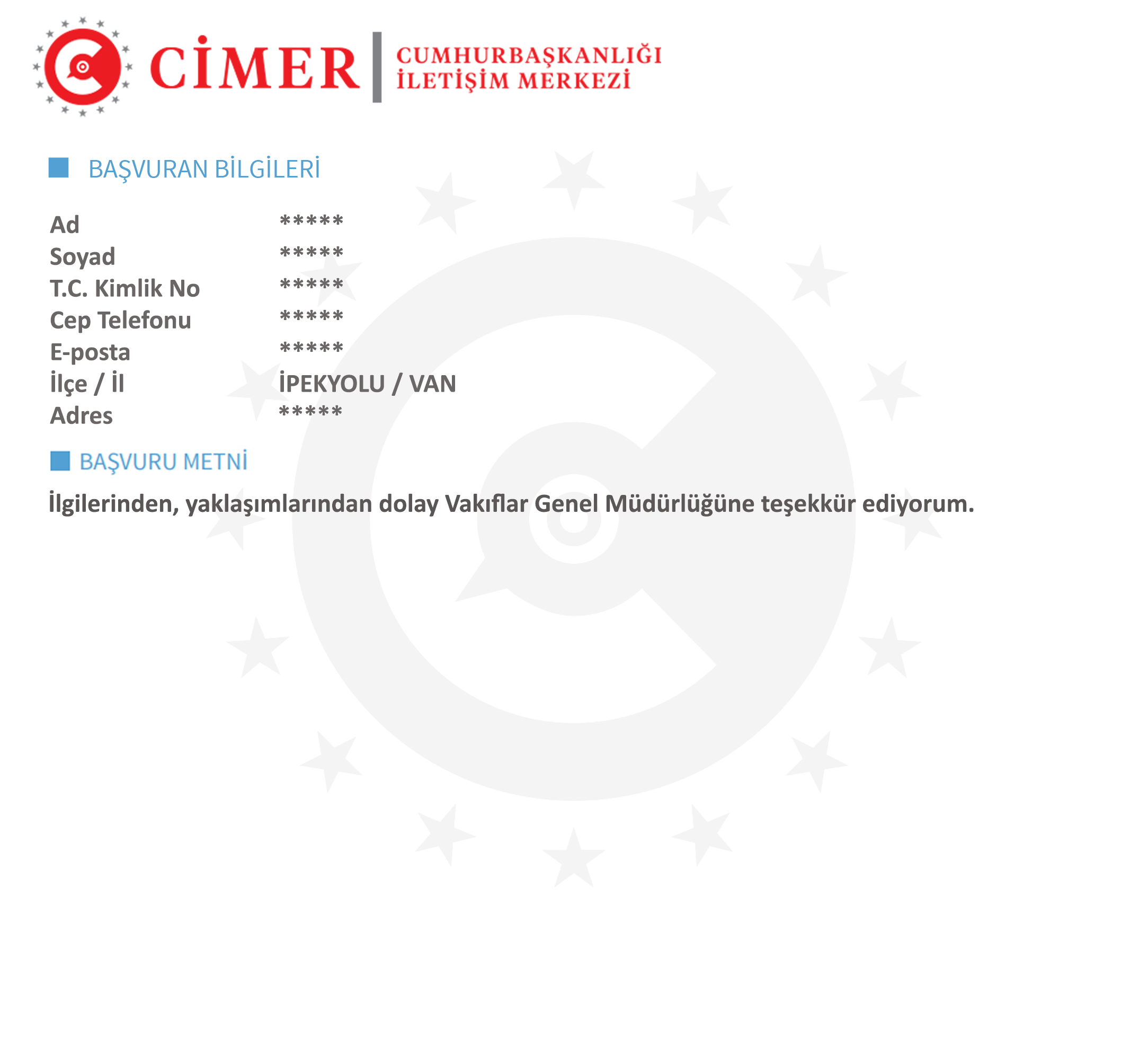 CİMER CUMHURBAŞKANLIĞI İLETİŞİM MERKEZİ

BAŞVURAN BİLGİLERİ

Ad *****
Soyad *****
T.C. Kimlik No *****
Cep Telefonu *****
E-posta *****
İlçe / İl İPEKYOLU / VAN
Adres *****

BAŞVURU METNİ

İlgilerinden, yaklaşımlarından dolay Vakıflar Genel Müdürlüğüne teşekkür ediyorum.